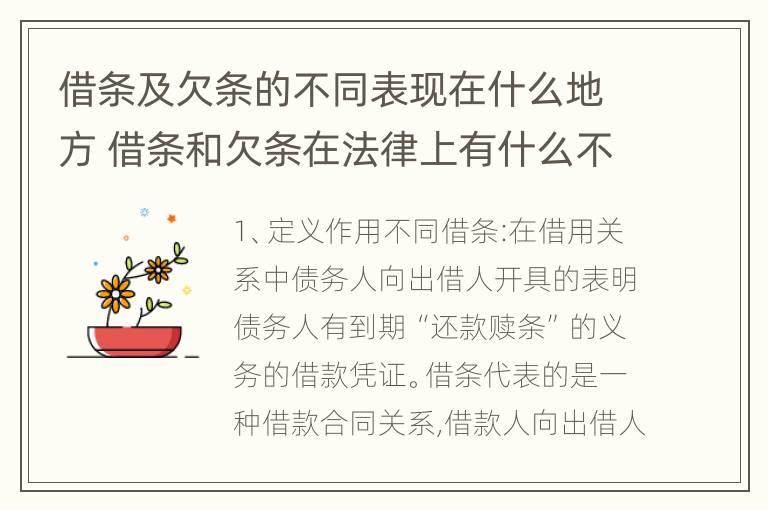 借条及欠条的不同表现在什么地方 借条和欠条在法律上有什么不

1、定义作用不同借条:在借用关系中债务人向出借人开具的表明债务人有到期“还款赎条”的义务的借款凭证。借条代表的是一种借款合同关系,借款人向出借人